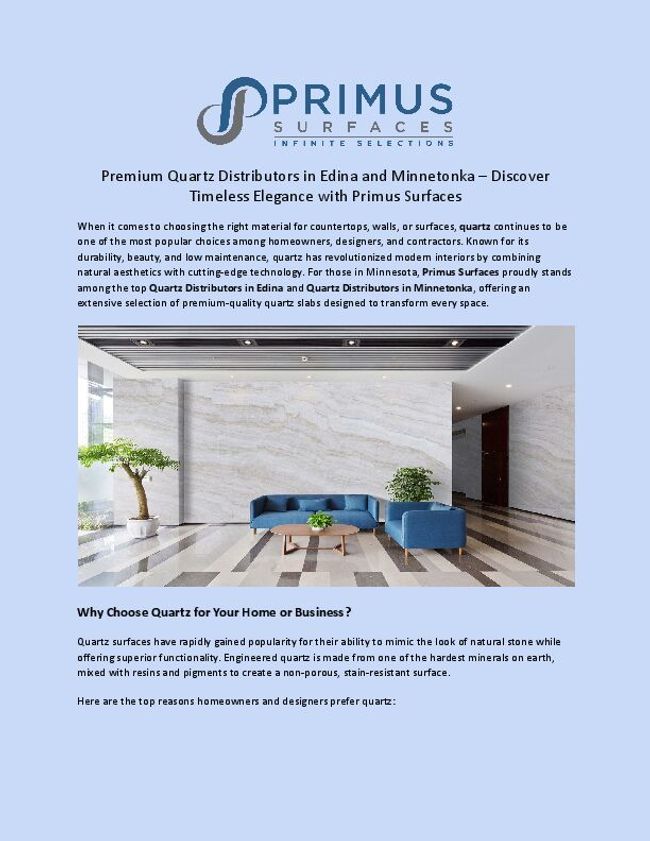 PRIMUS
SURFACES
INFINITE SELECTIONS

Premium Quartz Distributors in Edina and Minnetonka – Discover Timeless Elegance with Primus Surfaces

When it comes to choosing the right material for countertops, walls, or surfaces, quartz continues to be one of the most popular choices among homeowners, designers, and contractors. Known for its durability, beauty, and low maintenance, quartz has revolutionized modern interiors by combining natural aesthetics with cutting-edge technology. For those in Minnesota, Primus Surfaces proudly stands among the top Quartz Distributors in Edina and Quartz Distributors in Minnetonka, offering an extensive selection of premium-quality quartz slabs designed to transform every space.

Why Choose Quartz for Your Home or Business?

Quartz surfaces have rapidly gained popularity for their ability to mimic the look of natural stone while offering superior functionality. Engineered quartz is made from one of the hardest minerals on earth, mixed with resins and pigments to create a non-porous, stain-resistant surface.

Here are the top reasons homeowners and designers prefer quartz: